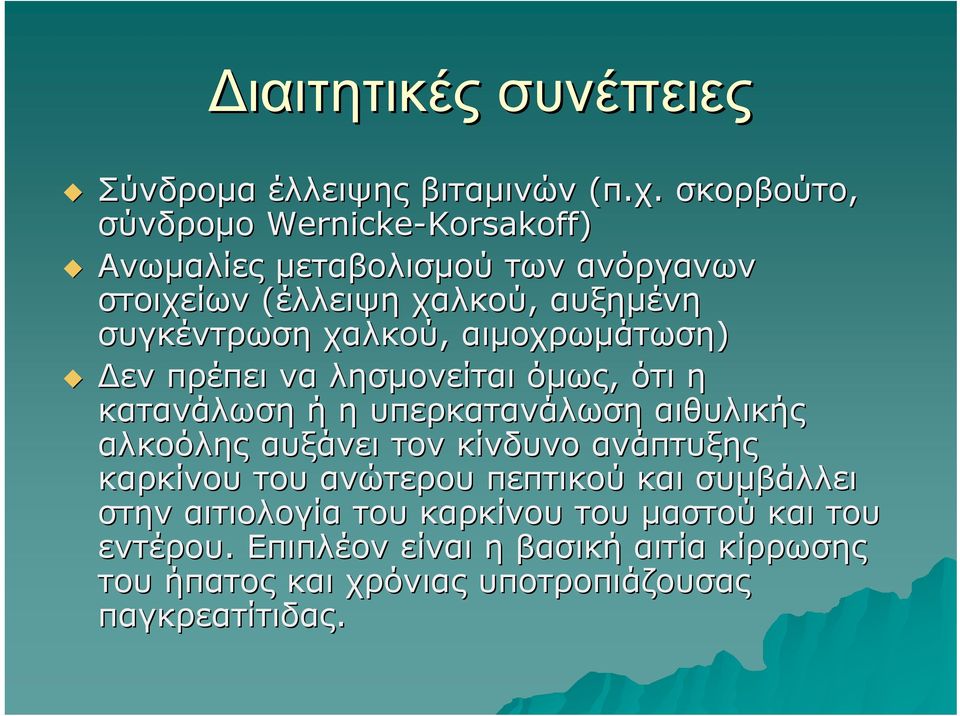 Διαιτητικές συνέπειες

Σύνδρομα έλλειψης βιταμινών (π.χ. σκορβούτο, σύνδρομο Wernicke-Korsakoff)

Ανωμαλίες μεταβολισμού των ανόργανων στοιχείων (έλλειψη χαλκού, αυξημένη συγκέντρωση χαλκού, αιμοχρωμάτωση)

Δεν πρέπει να λησμονείται όμως, ότι η κατανάλωση ή η υπερκατανάλωση αιθυλικής αλκοόλης αυξάνει τον κίνδυνο ανάπτυξης καρκίνου του ανώτερου πεπτικού και συμβάλλει στην αιτιολογία του καρκίνου του μαστού και του εντέρου. Επιπλέον είναι η βασική αιτία κίρρωσης του ήπατος και χρόνιας υποτροπιάζουσας παγκρεατίτιδας.